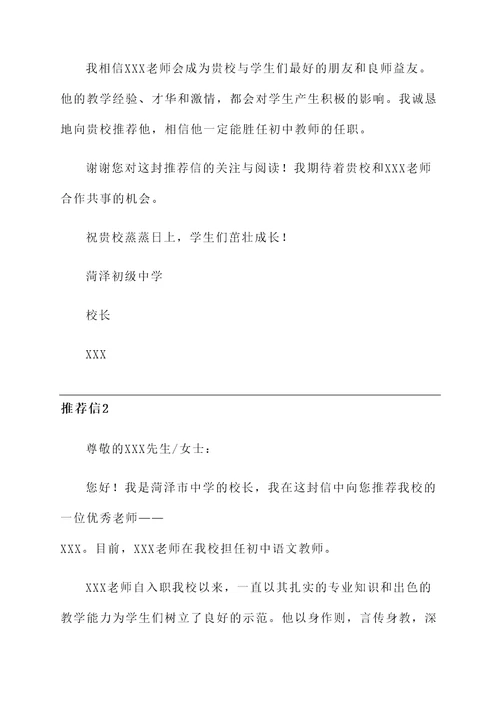 我相信XXX老师会成为贵校与学生们最好的朋友和良师益友。他的教学经验、才华和激情，都会对学生产生积极的影响。我诚恳地向贵校推荐他，相信他一定能胜任初中教师的任职。

谢谢您对这封推荐信的关注与阅读！我期待着贵校和XXX老师合作共事的机会。

祝贵校蒸蒸日上，学生们茁壮成长！

菏泽初级中学

校长

XXX

推荐信2

尊敬的XXX先生/女士：

您好！我是菏泽市中学的校长，我在这封信中向您推荐我校的一位优秀老师——

XXX。目前，XXX老师在我校担任初中语文教师。

XXX老师自入职我校以来，一直以其扎实的专业知识和出色的教学能力为学生们树立了良好的示范。他以身作则，言传身教，深